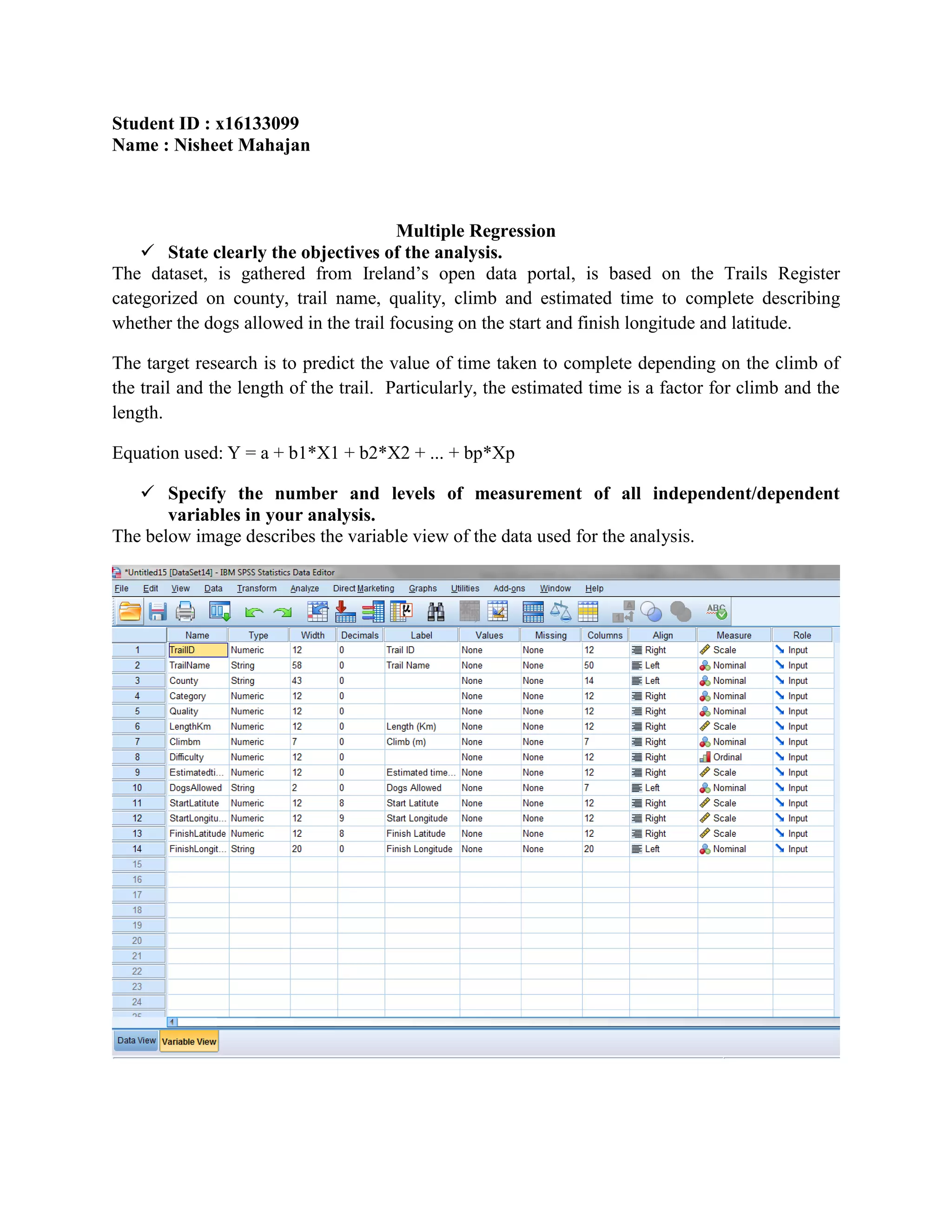 Student ID : x16133099
Name : Nisheet Mahajan

Multiple Regression

✓ State clearly the objectives of the analysis.

The dataset, is gathered from Ireland's open data portal, is based on the Trails Register categorized on county, trail name, quality, climb and estimated time to complete describing whether the dogs allowed in the trail focusing on the start and finish longitude and latitude.

The target research is to predict the value of time taken to complete depending on the climb of the trail and the length of the trail. Particularly, the estimated time is a factor for climb and the length.

Equation used: Y = a + b1*X1 + b2*X2 + ... + bp*Xp

✓ Specify the number and levels of measurement of all independent/dependent variables in your analysis.

The below image describes the variable view of the data used for the analysis.

*Untitled15 [DataSet14] - IBM SPSS Statistics Data Editor

File Edit View Data Transform Analyze Direct Marketing Graphs Utilities Add-ons Window Help

| | Name | Type | Width | Decimals | Label | Values | Missing | Columns | Align | Measure | Role |
|---|---|---|---|---|---|---|---|---|---|---|---|
| 1 | TrailID | Numeric | 12 | 0 | Trail ID | None | None | 12 | Right | Scale | Input |
| 2 | TrailName | String | 58 | 0 | Trail Name | None | None | 50 | Left | Nominal | Input |
| 3 | County | String | 43 | 0 | | None | None | 14 | Left | Nominal | Input |
| 4 | Category | Numeric | 12 | 0 | | None | None | 12 | Right | Nominal | Input |
| 5 | Quality | Numeric | 12 | 0 | | None | None | 12 | Right | Nominal | Input |
| 6 | LengthKm | Numeric | 12 | 0 | Length (Km) | None | None | 12 | Right | Scale | Input |
| 7 | Climbm | Numeric | 7 | 0 | Climb (m) | None | None | 7 | Right | Nominal | Input |
| 8 | Difficulty | Numeric | 12 | 0 | | None | None | 12 | Right | Ordinal | Input |
| 9 | Estimatedti... | Numeric | 12 | 0 | Estimated time... | None | None | 12 | Right | Scale | Input |
| 10 | DogsAllowed | String | 2 | 0 | Dogs Allowed | None | None | 7 | Left | Nominal | Input |
| 11 | StartLatitute | Numeric | 12 | 8 | Start Latitute | None | None | 12 | Right | Scale | Input |
| 12 | StartLongitu... | Numeric | 12 | 9 | Start Longitude | None | None | 12 | Right | Scale | Input |
| 13 | FinishLatitude | Numeric | 12 | 8 | Finish Latitude | None | None | 12 | Right | Scale | Input |
| 14 | FinishLongit... | String | 20 | 0 | Finish Longitude | None | None | 20 | Left | Nominal | Input |
| 15 | | | | | | | | | | | |
| 16 | | | | | | | | | | | |
| 17 | | | | | | | | | | | |
| 18 | | | | | | | | | | | |
| 19 | | | | | | | | | | | |
| 20 | | | | | | | | | | | |
| 21 | | | | | | | | | | | |
| 22 | | | | | | | | | | | |
| 23 | | | | | | | | | | | |
| 24 | | | | | | | | | | | |

Data View Variable View